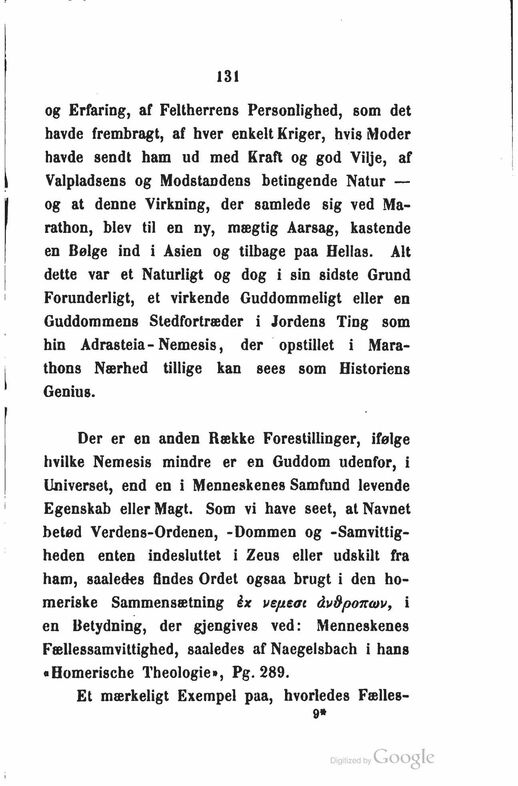 131

og Erfaring, af Feltherrens Personlighed, som det havde frembragt, af hver enkelt Kriger, hvis Moder havde sendt ham ud med Kraft og god Vilje, af Valpladsens og Modstandens betingende Natur — og at denne Virkning, der samlede sig ved Marathon, blev til en ny, mægtig Aarsag, kastende en Bølge ind i Asien og tilbage paa Hellas. Alt dette var et Naturligt og dog i sin sidste Grund Forunderligt, et virkende Guddommeligt eller en Guddommens Stedfortræder i Jordens Ting som hin Adrasteia-Nemesis, der opstillet i Marathons Nærhed tillige kan sees som Historiens Genius.

Der er en anden Række Forestillinger, ifølge hvilke Nemesis mindre er en Guddom udenfor, i Universet, end en i Menneskenes Samfund levende Egenskab eller Magt. Som vi have seet, at Navnet betød Verdens-Ordenen, -Dommen og -Samvittigheden enten indesluttet i Zeus eller udskilt fra ham, saaledes findes Ordet ogsaa brugt i den homeriske Sammensætning ἐκ νεμεσι ἀνθροπων, i en Betydning, der gjengives ved: Menneskenes Fællessamvittighed, saaledes af Naegelsbach i hans «Homerische Theologie», Pg. 289.

Et mærkeligt Exempel paa, hvorledes Fælles-

9*

Digitized by Google